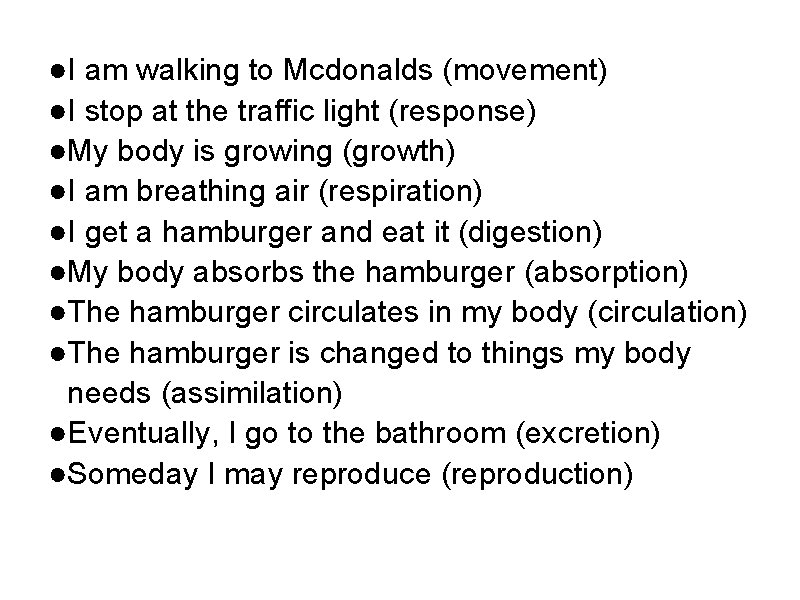 • I am walking to Mcdonalds (movement)
• I stop at the traffic light (response)
• My body is growing (growth)
• I am breathing air (respiration)
• I get a hamburger and eat it (digestion)
• My body absorbs the hamburger (absorption)
• The hamburger circulates in my body (circulation)
• The hamburger is changed to things my body needs (assimilation)
• Eventually, I go to the bathroom (excretion)
• Someday I may reproduce (reproduction)